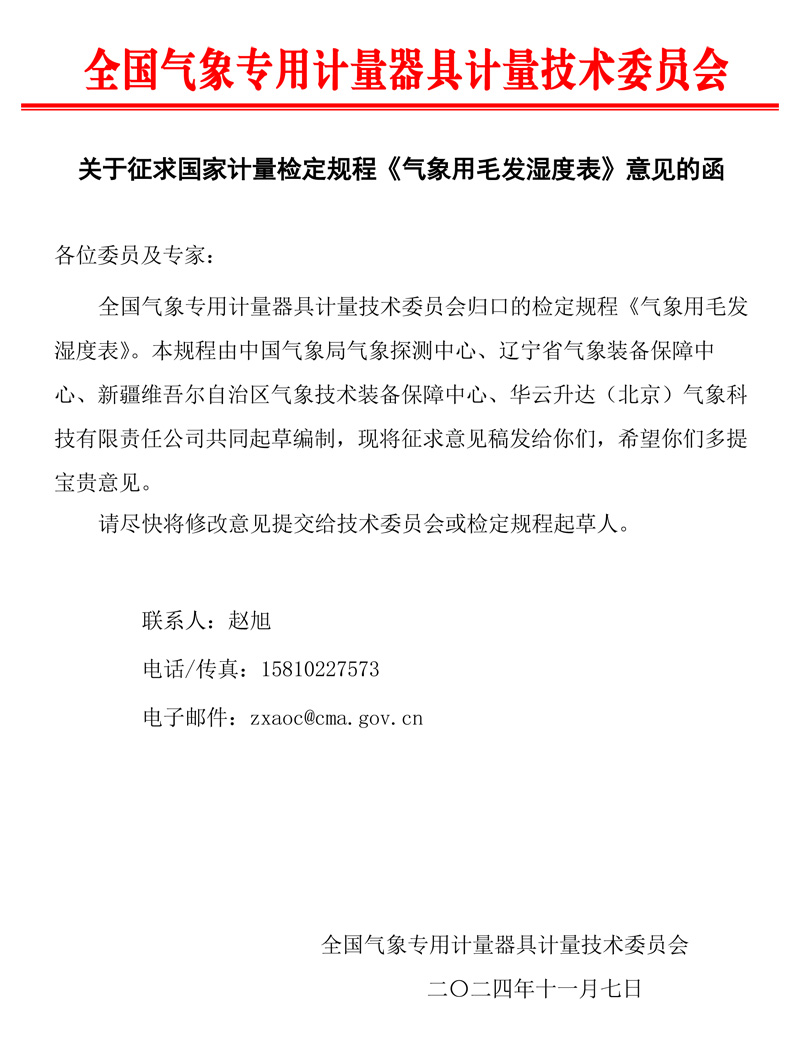 全国气象专用计量器具计量技术委员会

关于征求国家计量检定规程《气象用毛发湿度表》意见的函

各位委员及专家：

全国气象专用计量器具计量技术委员会归口的检定规程《气象用毛发湿度表》。本规程由中国气象局气象探测中心、辽宁省气象装备保障中心、新疆维吾尔自治区气象技术装备保障中心、华云升达（北京）气象科技有限责任公司共同起草编制，现将征求意见稿发给你们，希望你们多提宝贵意见。

请尽快将修改意见提交给技术委员会或检定规程起草人。

联系人：赵旭

电话/传真：15810227573

电子邮件：zxaoc@cma.gov.cn

全国气象专用计量器具计量技术委员会

二〇二四年十一月七日